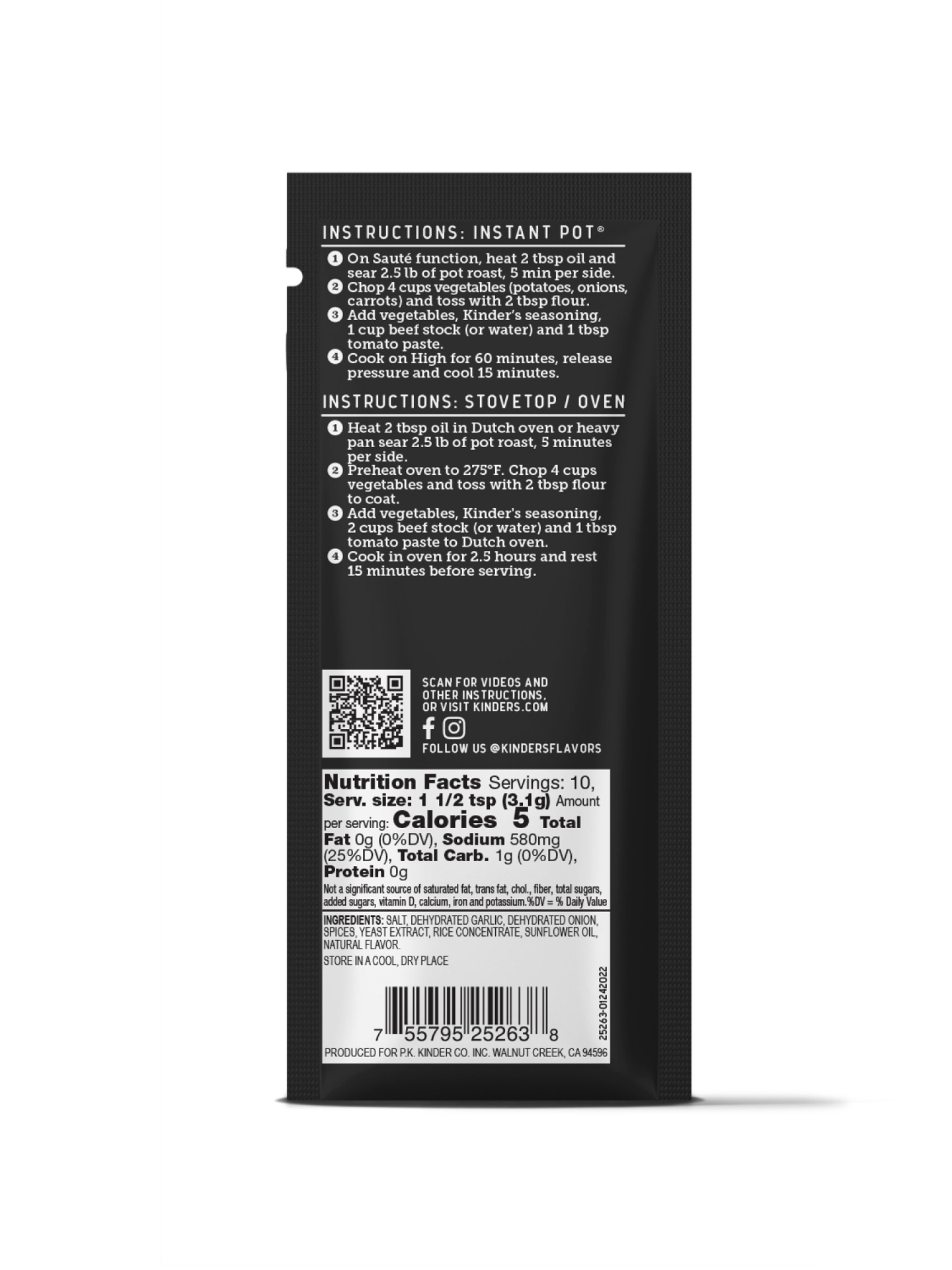 INSTRUCTIONS: INSTANT POT®

1 On Sauté function, heat 2 tbsp oil and sear 2.5 lb of pot roast, 5 min per side.
2 Chop 4 cups vegetables (potatoes, onions, carrots) and toss with 2 tbsp flour.
3 Add vegetables, Kinder's seasoning, 1 cup beef stock (or water) and 1 tbsp tomato paste.
4 Cook on High for 60 minutes, release pressure and cool 15 minutes.

INSTRUCTIONS: STOVETOP / OVEN

1 Heat 2 tbsp oil in Dutch oven or heavy pan sear 2.5 lb of pot roast, 5 minutes per side.
2 Preheat oven to 275°F. Chop 4 cups vegetables and toss with 2 tbsp flour to coat.
3 Add vegetables, Kinder's seasoning, 2 cups beef stock (or water) and 1 tbsp tomato paste to Dutch oven.
4 Cook in oven for 2.5 hours and rest 15 minutes before serving.

SCAN FOR VIDEOS AND OTHER INSTRUCTIONS, OR VISIT KINDERS.COM

FOLLOW US @KINDERSFLAVORS

Nutrition Facts Servings: 10, Serv. size: 1 1/2 tsp (3.1g) Amount per serving: Calories 5 Total Fat 0g (0%DV), Sodium 580mg (25%DV), Total Carb. 1g (0%DV), Protein 0g
Not a significant source of saturated fat, trans fat, chol., fiber, total sugars, added sugars, vitamin D, calcium, iron and potassium.%DV = % Daily Value

INGREDIENTS: SALT, DEHYDRATED GARLIC, DEHYDRATED ONION, SPICES, YEAST EXTRACT, RICE CONCENTRATE, SUNFLOWER OIL, NATURAL FLAVOR.
STORE IN A COOL, DRY PLACE

7 55795 25263 8
25263-01242022
PRODUCED FOR P.K. KINDER CO. INC. WALNUT CREEK, CA 94596